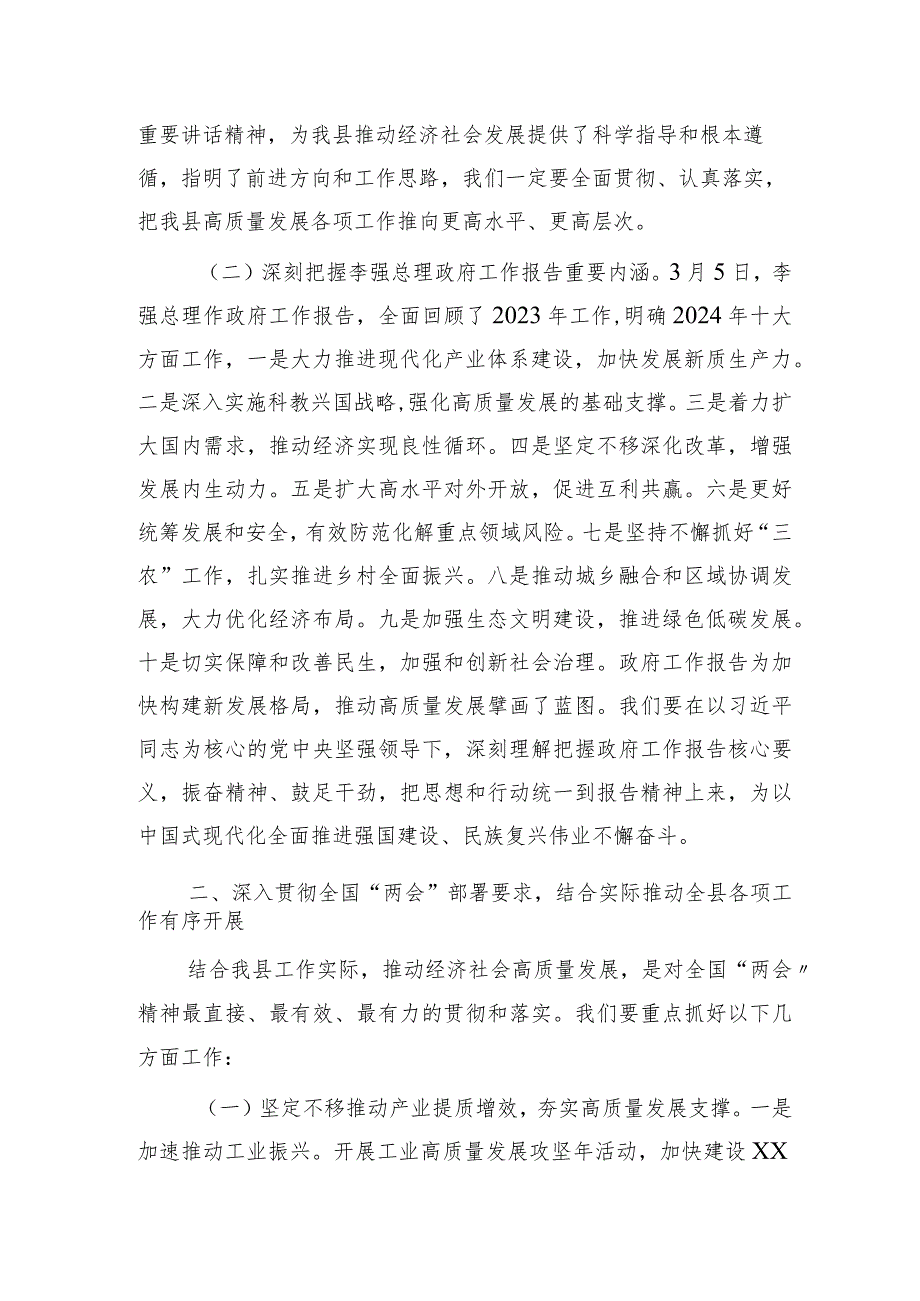 重要讲话精神，为我县推动经济社会发展提供了科学指导和根本遵循，指明了前进方向和工作思路，我们一定要全面贯彻、认真落实，把我县高质量发展各项工作推向更高水平、更高层次。

（二）深刻把握李强总理政府工作报告重要内涵。3月5日，李强总理作政府工作报告，全面回顾了2023年工作,明确2024年十大方面工作，一是大力推进现代化产业体系建设，加快发展新质生产力。二是深入实施科教兴国战略,强化高质量发展的基础支撑。三是着力扩大国内需求，推动经济实现良性循环。四是坚定不移深化改革，增强发展内生动力。五是扩大高水平对外开放，促进互利共赢。六是更好统筹发展和安全，有效防范化解重点领域风险。七是坚持不懈抓好“三农”工作，扎实推进乡村全面振兴。八是推动城乡融合和区域协调发展，大力优化经济布局。九是加强生态文明建设，推进绿色低碳发展。十是切实保障和改善民生，加强和创新社会治理。政府工作报告为加快构建新发展格局，推动高质量发展擘画了蓝图。我们要在以习近平同志为核心的党中央坚强领导下，深刻理解把握政府工作报告核心要义，振奋精神、鼓足干劲，把思想和行动统一到报告精神上来，为以中国式现代化全面推进强国建设、民族复兴伟业不懈奋斗。

二、深入贯彻全国“两会”部署要求，结合实际推动全县各项工作有序开展

结合我县工作实际，推动经济社会高质量发展，是对全国“两会〃精神最直接、最有效、最有力的贯彻和落实。我们要重点抓好以下几方面工作：

（一）坚定不移推动产业提质增效，夯实高质量发展支撑。一是加速推动工业振兴。开展工业高质量发展攻坚年活动，加快建设XX